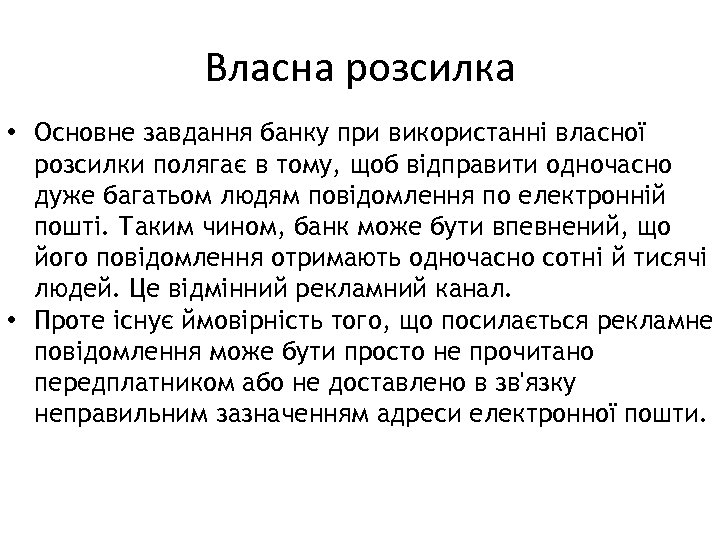 Власна розсилка

• Основне завдання банку при використанні власної розсилки полягає в тому, щоб відправити одночасно дуже багатьом людям повідомлення по електронній пошті. Таким чином, банк може бути впевнений, що його повідомлення отримають одночасно сотні й тисячі людей. Це відмінний рекламний канал.
• Проте існує ймовірність того, що посилається рекламне повідомлення може бути просто не прочитано передплатником або не доставлено в зв'язку неправильним зазначенням адреси електронної пошти.